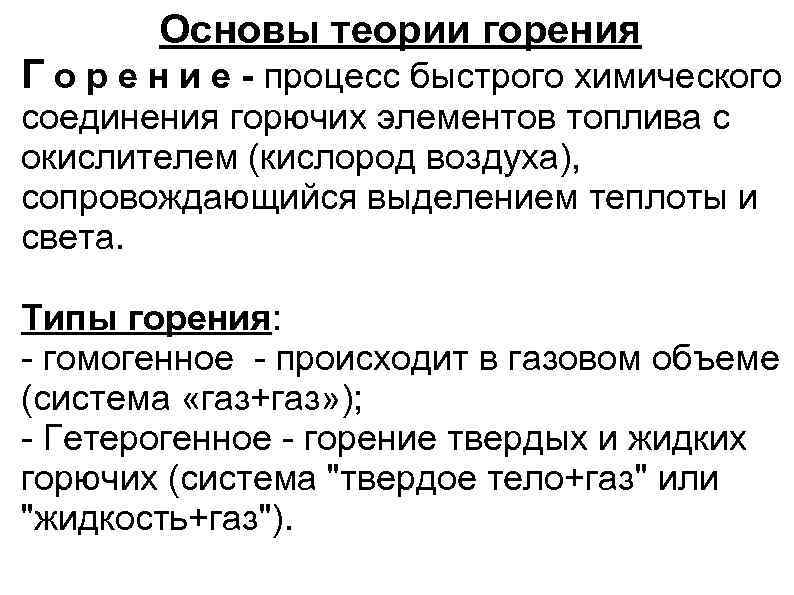 Основы теории горения

Г о р е н и е - процесс быстрого химического соединения горючих элементов топлива с окислителем (кислород воздуха), сопровождающийся выделением теплоты и света.

Типы горения:
- гомогенное - происходит в газовом объеме (система «газ+газ»);
- Гетерогенное - горение твердых и жидких горючих (система "твердое тело+газ" или "жидкость+газ").